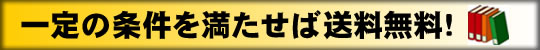 一定の条件を満たせば送料無料!